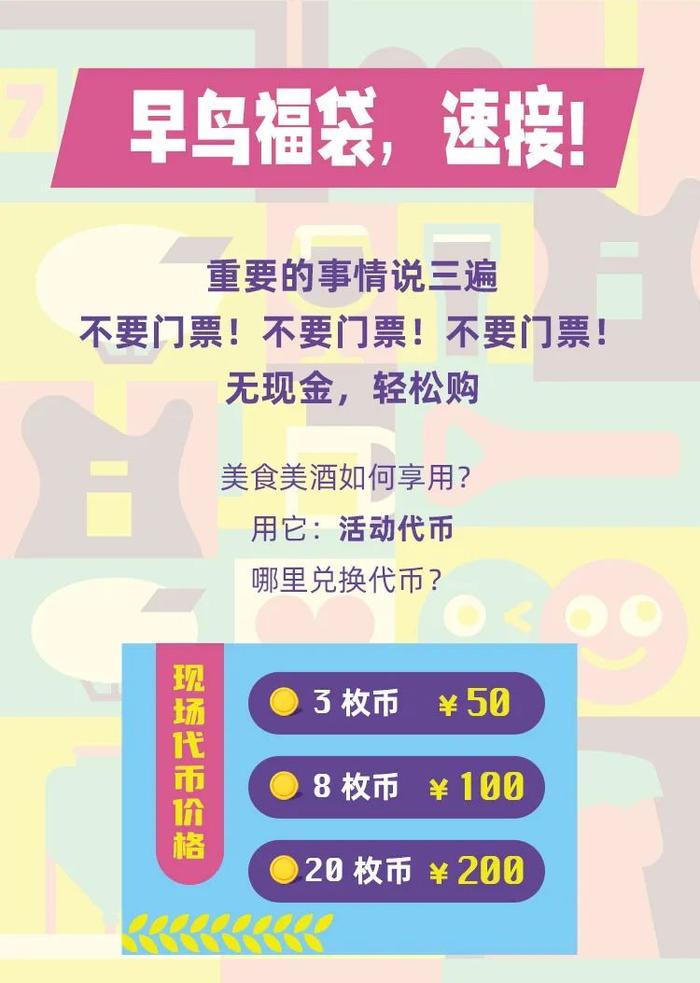 早鸟福袋，速接！

重要的事情说三遍
不要门票！不要门票！不要门票！
无现金，轻松购

美食美酒如何享用？
用它：活动代币
哪里兑换代币？

现场代币价格

3 枚币 ¥50
8 枚币 ¥100
20 枚币 ¥200